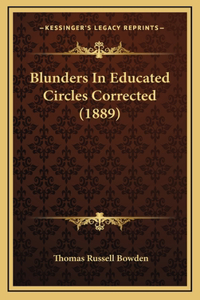 —KESSINGER'S LEGACY REPRINTS—

Blunders In Educated Circles Corrected (1889)

Thomas Russell Bowden